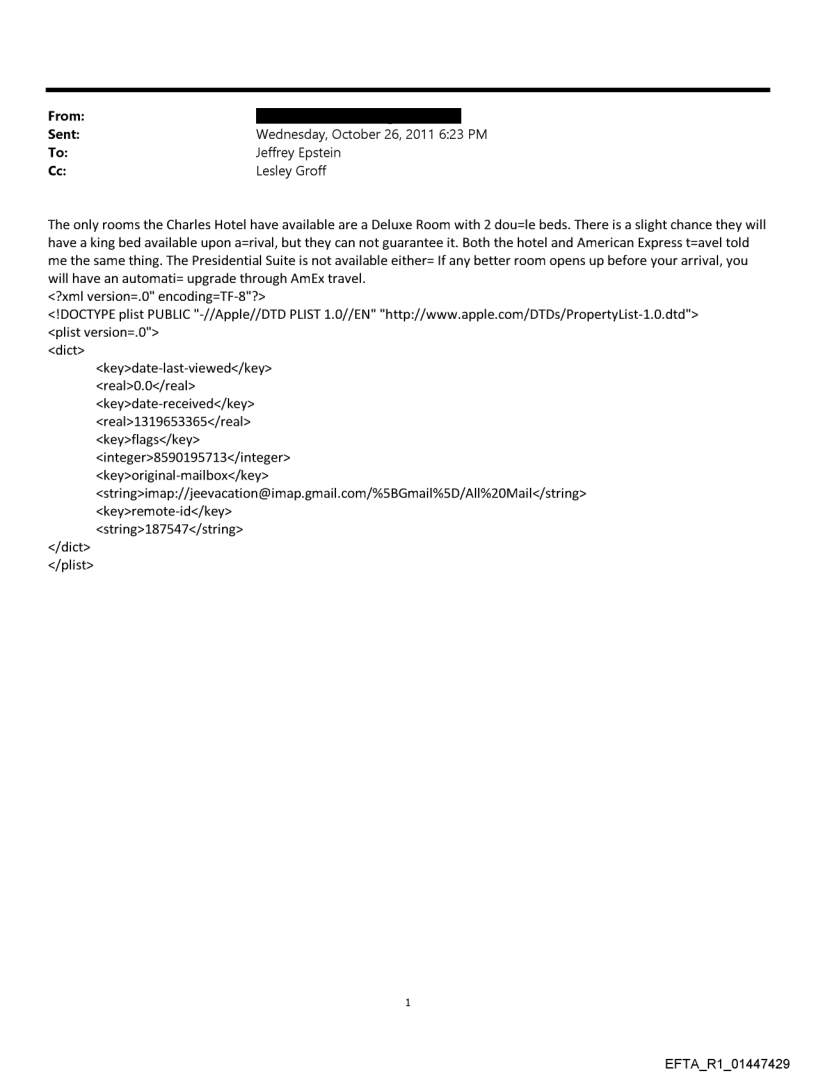 From:
Sent: Wednesday, October 26, 2011 6:23 PM
To: Jeffrey Epstein
Cc: Lesley Groff

The only rooms the Charles Hotel have available are a Deluxe Room with 2 dou=le beds. There is a slight chance they will have a king bed available upon a=rival, but they can not guarantee it. Both the hotel and American Express t=avel told me the same thing. The Presidential Suite is not available either= If any better room opens up before your arrival, you will have an automati= upgrade through AmEx travel.
<?xml version=.0" encoding=TF-8"?>
<!DOCTYPE plist PUBLIC "-//Apple//DTD PLIST 1.0//EN" "http://www.apple.com/DTDs/PropertyList-1.0.dtd">
<plist version=.0">
<dict>
<key>date-last-viewed</key>
<real>0.0</real>
<key>date-received</key>
<real>1319653365</real>
<key>flags</key>
<integer>8590195713</integer>
<key>original-mailbox</key>
<string>imap://jeevacation@imap.gmail.com/%5BGmail%5D/All%20Mail</string>
<key>remote-id</key>
<string>187547</string>
</dict>
</plist>

1

EFTA_R1_01447429